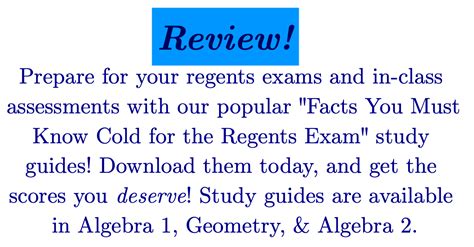 Review!

Prepare for your regents exams and in-class assessments with our popular "Facts You Must Know Cold for the Regents Exam" study guides! Download them today, and get the scores you deserve! Study guides are available in Algebra 1, Geometry, & Algebra 2.